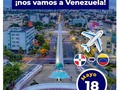 ¡nos vamos a Venezuela!

Mayo
18